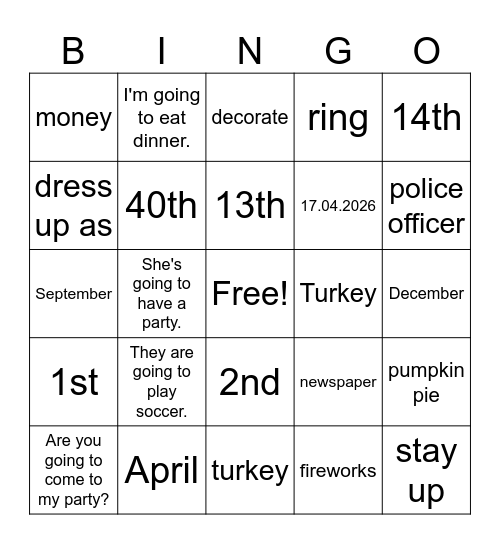 | B | I | N | G | O |
|---|---|---|---|---|
| money | I'm going to eat dinner. | decorate | ring | 14th |
| dress up as | 40th | 13th | 17.04.2026 | police officer |
| September | She's going to have a party. | Free! | Turkey | December |
| 1st | They are going to play soccer. | 2nd | newspaper | pumpkin pie |
| Are you going to come to my party? | April | turkey | fireworks | stay up |